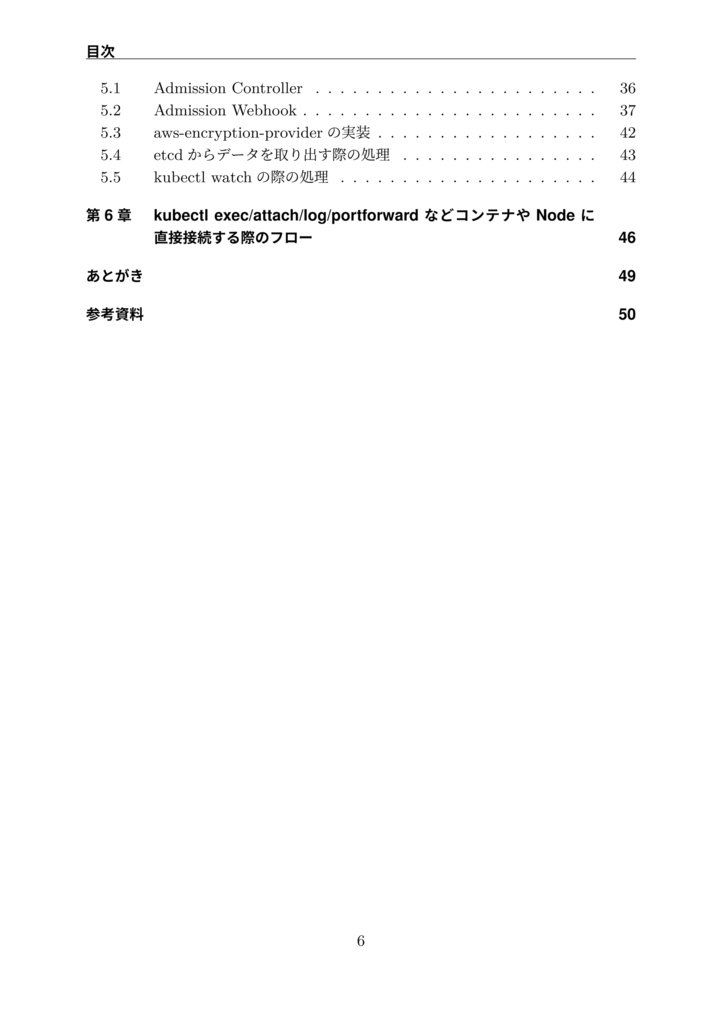 目次

5.1 Admission Controller . . . . . . . . . . . . . . . . . . . . . . . 36
5.2 Admission Webhook . . . . . . . . . . . . . . . . . . . . . . . . 37
5.3 aws-encryption-provider の実装 . . . . . . . . . . . . . . . . . . 42
5.4 etcd からデータを取り出す際の処理 . . . . . . . . . . . . . . . . 43
5.5 kubectl watch の際の処理 . . . . . . . . . . . . . . . . . . . . . 44

第 6 章 kubectl exec/attach/log/portforward などコンテナや Node に直接接続する際のフロー 46

あとがき 49

参考資料 50

6